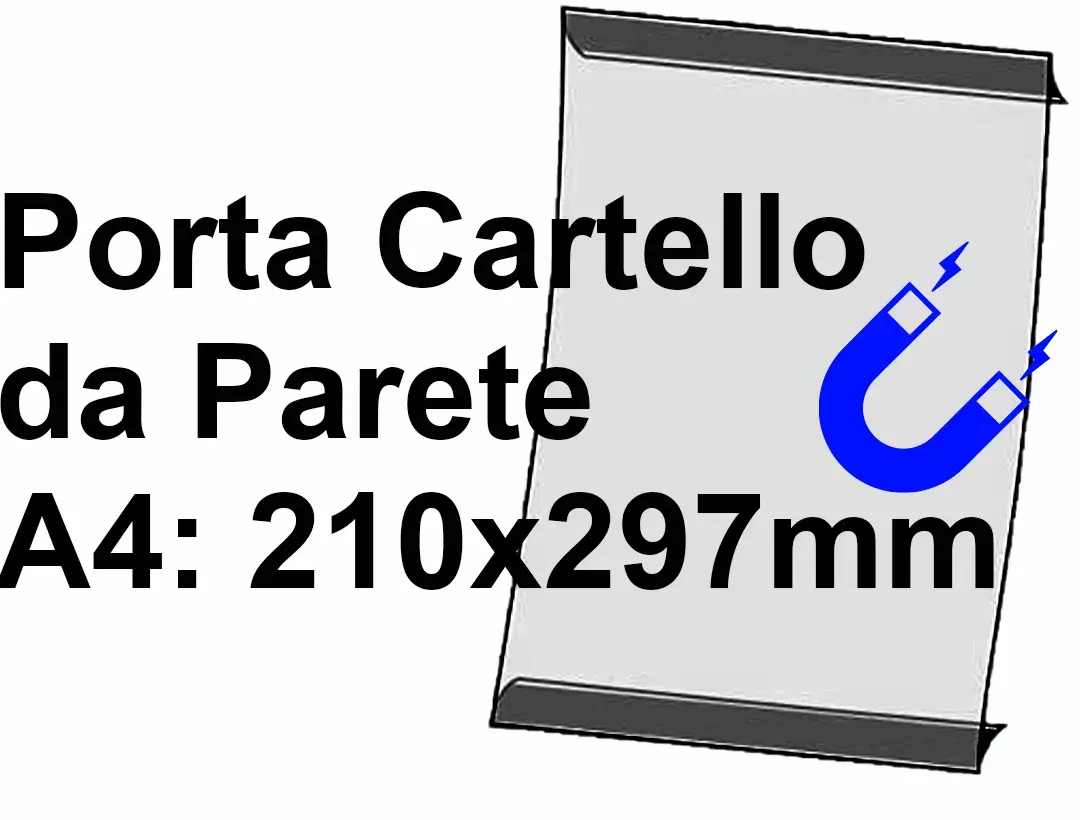 Porta Cartello da Parete A4: 210x297mm